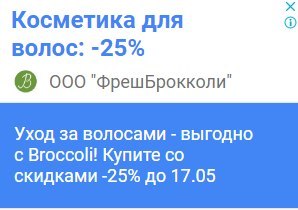 Косметика для волос: -25%

B ООО "ФрешБрокколи"

Уход за волосами - выгодно с Broccoli! Купите со скидками -25% до 17.05